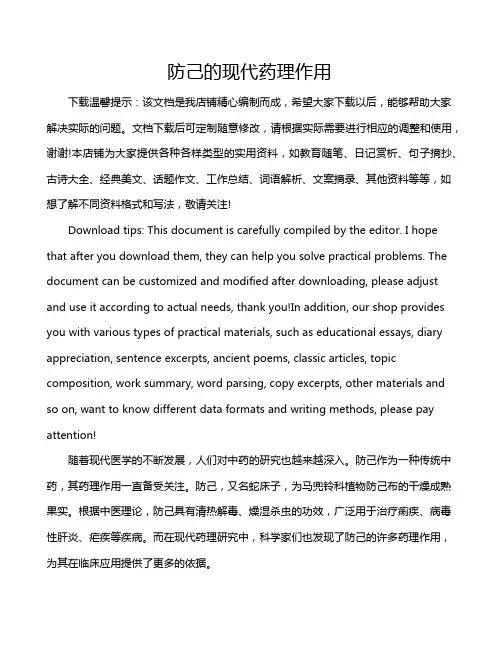 防己的现代药理作用

下载温馨提示：该文档是我店铺精心编制而成，希望大家下载以后，能够帮助大家解决实际的问题。文档下载后可定制随意修改，请根据实际需要进行相应的调整和使用，谢谢!本店铺为大家提供各种各样类型的实用资料，如教育随笔、日记赏析、句子摘抄、古诗大全、经典美文、话题作文、工作总结、词语解析、文案摘录、其他资料等等，如想了解不同资料格式和写法，敬请关注!

Download tips: This document is carefully compiled by the editor. I hope that after you download them, they can help you solve practical problems. The document can be customized and modified after downloading, please adjust and use it according to actual needs, thank you!In addition, our shop provides you with various types of practical materials, such as educational essays, diary appreciation, sentence excerpts, ancient poems, classic articles, topic composition, work summary, word parsing, copy excerpts, other materials and so on, want to know different data formats and writing methods, please pay attention!

随着现代医学的不断发展，人们对中药的研究也越来越深入。防己作为一种传统中药，其药理作用一直备受关注。防己，又名蛇床子，为马兜铃科植物防己布的干燥成熟果实。根据中医理论，防己具有清热解毒、燥湿杀虫的功效，广泛用于治疗痢疾、病毒性肝炎、疟疾等疾病。而在现代药理研究中，科学家们也发现了防己的许多药理作用，为其在临床应用提供了更多的依据。